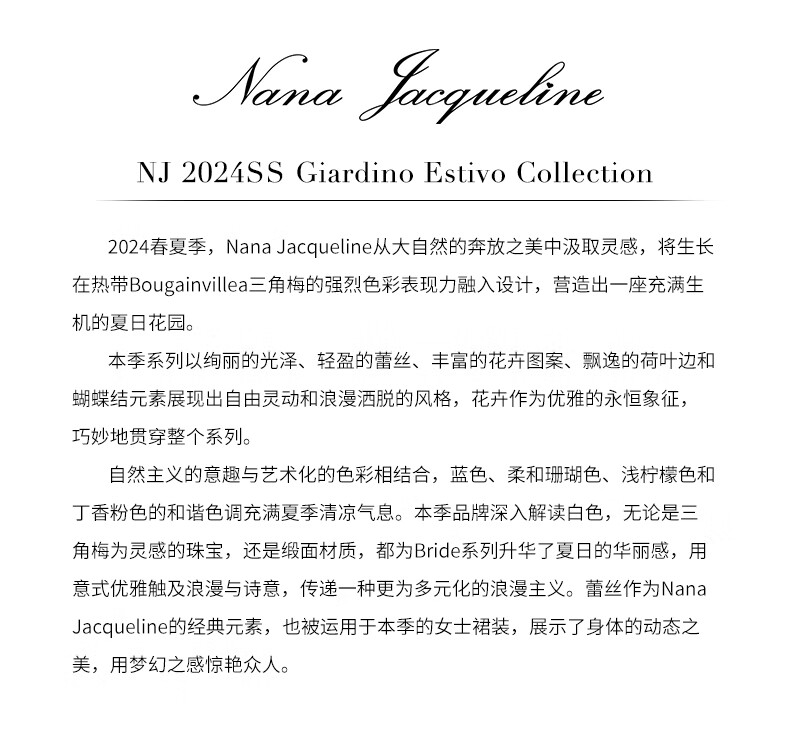 Nana Jacqueline

NJ 2024SS Giardino Estivo Collection

2024春夏季，Nana Jacqueline从大自然的奔放之美中汲取灵感，将生长在热带Bougainvillea三角梅的强烈色彩表现力融入设计，营造出一座充满生机的夏日花园。

本季系列以绚丽的光泽、轻盈的蕾丝、丰富的花卉图案、飘逸的荷叶边和蝴蝶结元素展现出自由灵动和浪漫洒脱的风格，花卉作为优雅的永恒象征，巧妙地贯穿整个系列。

自然主义的意趣与艺术化的色彩相结合，蓝色、柔和珊瑚色、浅柠檬色和丁香粉色的和谐色调充满夏季清凉气息。本季品牌深入解读白色，无论是三角梅为灵感的珠宝，还是缎面材质，都为Bride系列升华了夏日的华丽感，用意式优雅触及浪漫与诗意，传递一种更为多元化的浪漫主义。蕾丝作为Nana Jacqueline的经典元素，也被运用于本季的女士裙装，展示了身体的动态之美，用梦幻之感惊艳众人。